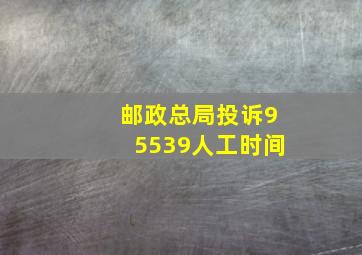 邮政总局投诉95539人工时间